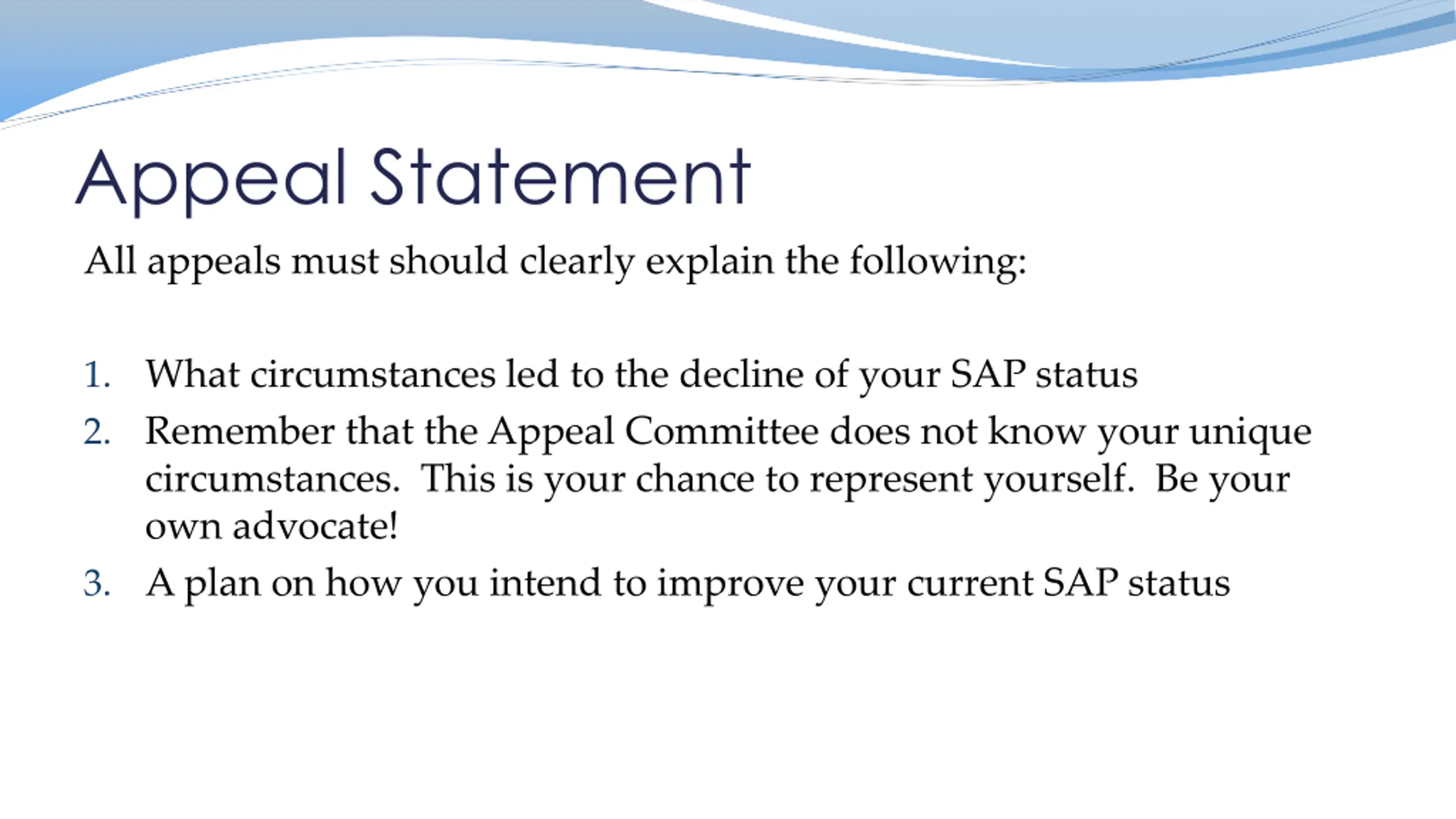 Appeal Statement

All appeals must should clearly explain the following:

1. What circumstances led to the decline of your SAP status
2. Remember that the Appeal Committee does not know your unique circumstances. This is your chance to represent yourself. Be your own advocate!
3. A plan on how you intend to improve your current SAP status